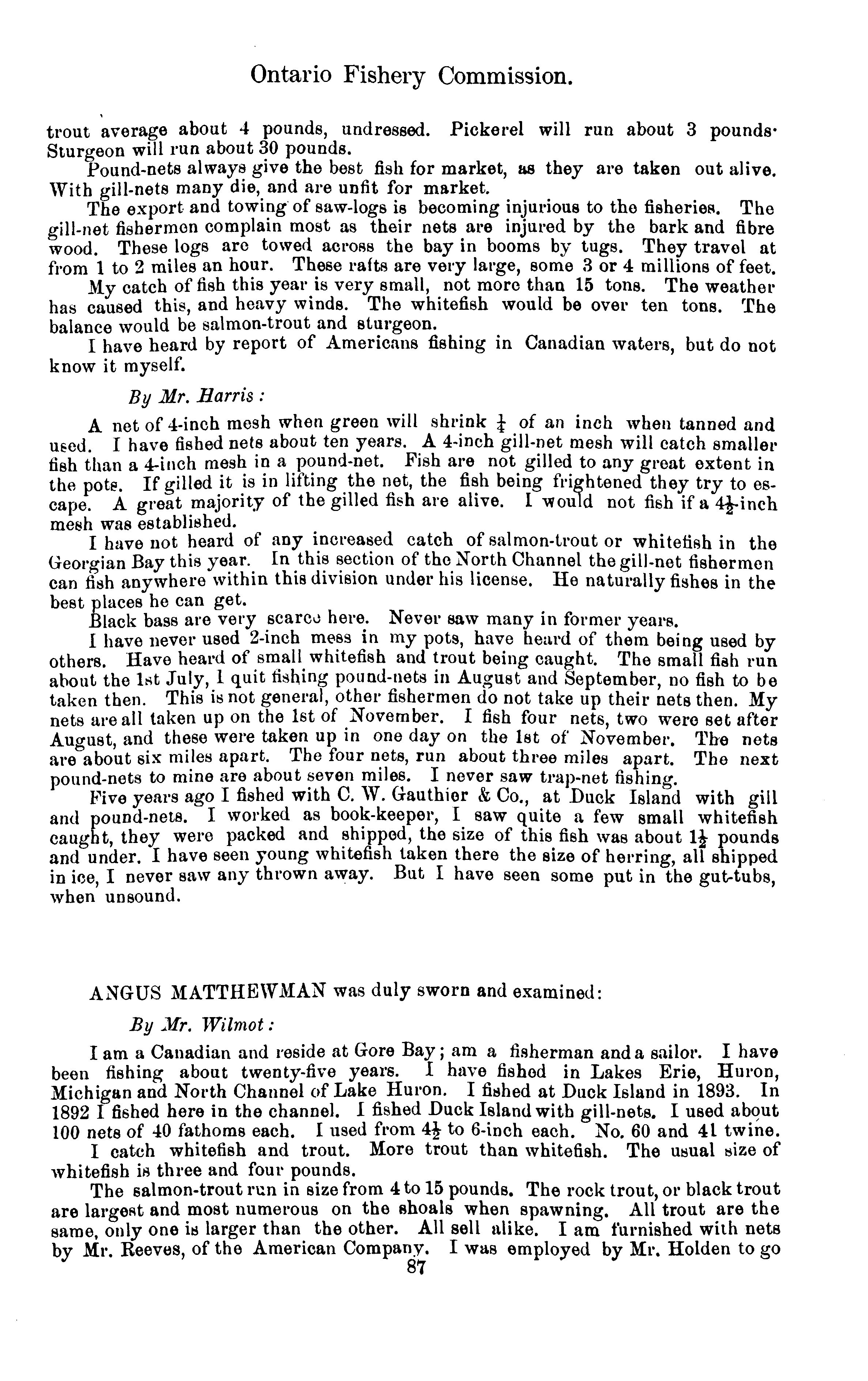 Ontario Fishery Commission.

trout average about 4 pounds, undressed. Pickerel will run about 3 pounds· Sturgeon will run about 30 pounds.

Pound-nets always give the best fish for market, as they are taken out alive. With gill-nets many die, and are unfit for market.

The export and towing of saw-logs is becoming injurious to the fisheries. The gill-net fishermen complain most as their nets are injured by the bark and fibre wood. These logs are towed across the bay in booms by tugs. They travel at from 1 to 2 miles an hour. These rafts are very large, some 3 or 4 millions of feet.

My catch of fish this year is very small, not more than 15 tons. The weather has caused this, and heavy winds. The whitefish would be over ten tons. The balance would be salmon-trout and sturgeon.

I have heard by report of Americans fishing in Canadian waters, but do not know it myself.

By Mr. Harris:

A net of 4-inch mesh when green will shrink $\frac{1}{4}$ of an inch when tanned and used. I have fished nets about ten years. A 4-inch gill-net mesh will catch smaller fish than a 4-inch mesh in a pound-net. Fish are not gilled to any great extent in the pots. If gilled it is in lifting the net, the fish being frightened they try to escape. A great majority of the gilled fish are alive. I would not fish if a $4\frac{1}{2}$-inch mesh was established.

I have not heard of any increased catch of salmon-trout or whitefish in the Georgian Bay this year. In this section of the North Channel the gill-net fishermen can fish anywhere within this division under his license. He naturally fishes in the best places he can get.

Black bass are very scarce here. Never saw many in former years.

I have never used 2-inch mess in my pots, have heard of them being used by others. Have heard of small whitefish and trout being caught. The small fish run about the 1st July, I quit fishing pound-nets in August and September, no fish to be taken then. This is not general, other fishermen do not take up their nets then. My nets are all taken up on the 1st of November. I fish four nets, two were set after August, and these were taken up in one day on the 1st of November. The nets are about six miles apart. The four nets, run about three miles apart. The next pound-nets to mine are about seven miles. I never saw trap-net fishing.

Five years ago I fished with C. W. Gauthier & Co., at Duck Island with gill and pound-nets. I worked as book-keeper, I saw quite a few small whitefish caught, they were packed and shipped, the size of this fish was about $1\frac{1}{2}$ pounds and under. I have seen young whitefish taken there the size of herring, all shipped in ice, I never saw any thrown away. But I have seen some put in the gut-tubs, when unsound.

ANGUS MATTHEWMAN was duly sworn and examined:

By Mr. Wilmot:

I am a Canadian and reside at Gore Bay; am a fisherman and a sailor. I have been fishing about twenty-five years. I have fished in Lakes Erie, Huron, Michigan and North Channel of Lake Huron. I fished at Duck Island in 1893. In 1892 I fished here in the channel. I fished Duck Island with gill-nets. I used about 100 nets of 40 fathoms each. I used from $4\frac{1}{2}$ to 6-inch each. No. 60 and 41 twine.

I catch whitefish and trout. More trout than whitefish. The usual size of whitefish is three and four pounds.

The salmon-trout run in size from 4 to 15 pounds. The rock trout, or black trout are largest and most numerous on the shoals when spawning. All trout are the same, only one is larger than the other. All sell alike. I am furnished with nets by Mr. Reeves, of the American Company. I was employed by Mr. Holden to go

87